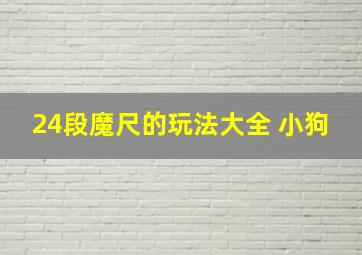 24段魔尺的玩法大全 小狗